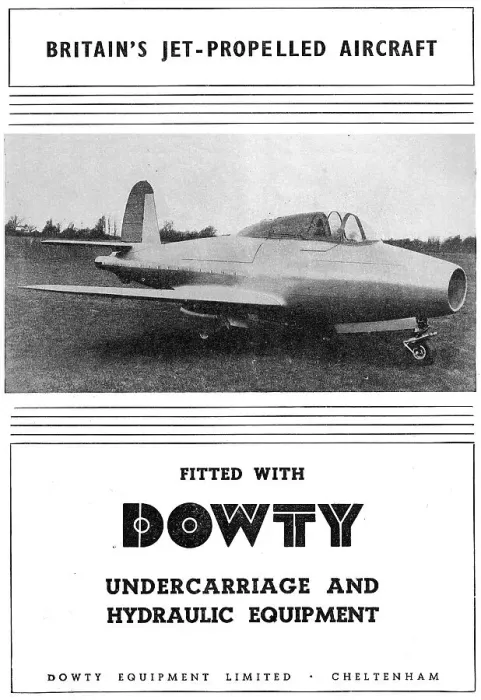 BRITAIN'S JET-PROPELLED AIRCRAFT

FITTED WITH

DOWTY

UNDERCARRIAGE AND HYDRAULIC EQUIPMENT

DOWTY EQUIPMENT LIMITED · CHELTENHAM